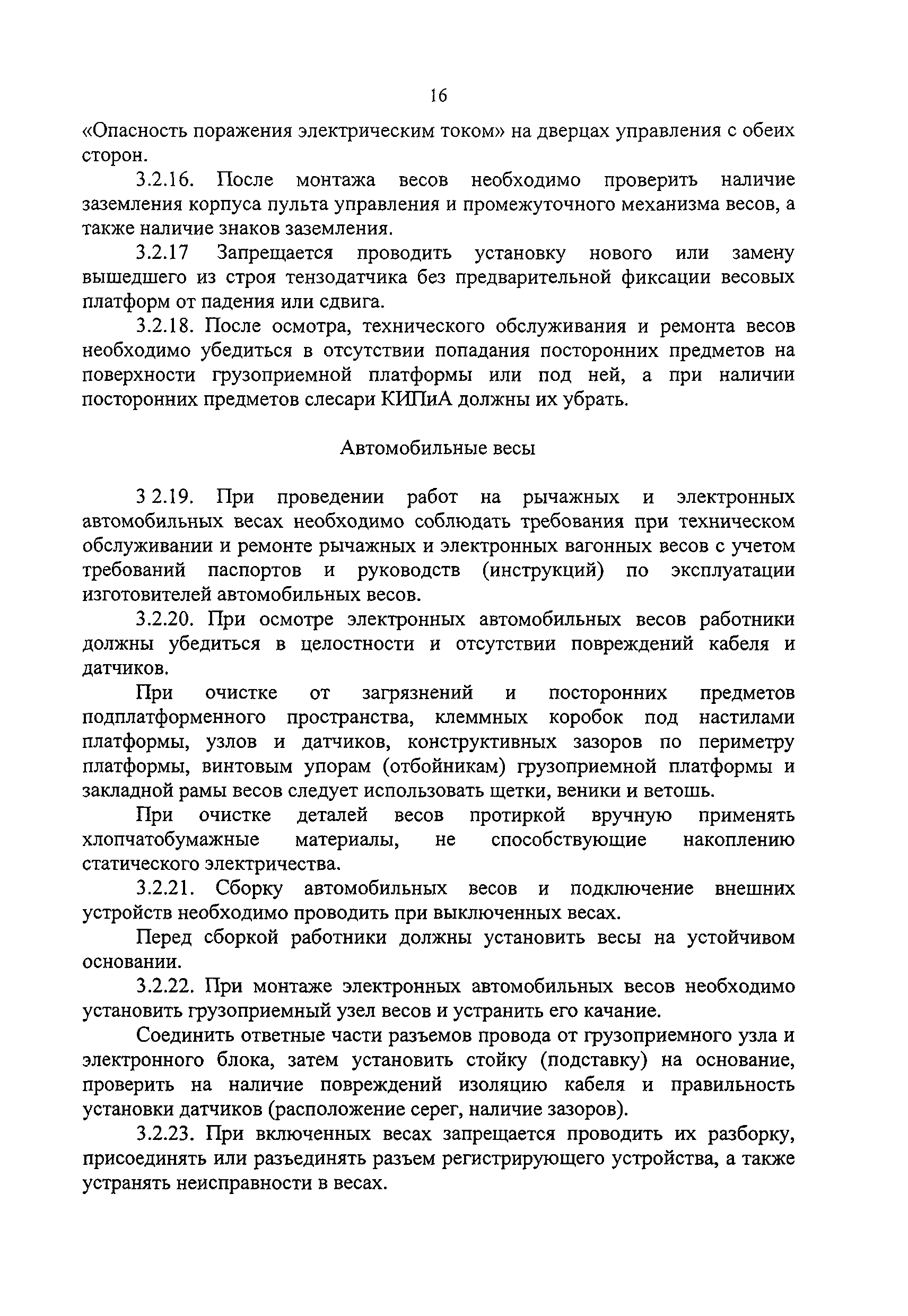 16

«Опасность поражения электрическим током» на дверцах управления с обеих сторон.

3.2.16. После монтажа весов необходимо проверить наличие заземления корпуса пульта управления и промежуточного механизма весов, а также наличие знаков заземления.

3.2.17 Запрещается проводить установку нового или замену вышедшего из строя тензодатчика без предварительной фиксации весовых платформ от падения или сдвига.

3.2.18. После осмотра, технического обслуживания и ремонта весов необходимо убедиться в отсутствии попадания посторонних предметов на поверхности грузоприемной платформы или под ней, а при наличии посторонних предметов слесари КИПиА должны их убрать.

Автомобильные весы

3 2.19. При проведении работ на рычажных и электронных автомобильных весах необходимо соблюдать требования при техническом обслуживании и ремонте рычажных и электронных вагонных весов с учетом требований паспортов и руководств (инструкций) по эксплуатации изготовителей автомобильных весов.

3.2.20. При осмотре электронных автомобильных весов работники должны убедиться в целостности и отсутствии повреждений кабеля и датчиков.

При очистке от загрязнений и посторонних предметов подплатформенного пространства, клеммных коробок под настилами платформы, узлов и датчиков, конструктивных зазоров по периметру платформы, винтовым упорам (отбойникам) грузоприемной платформы и закладной рамы весов следует использовать щетки, веники и ветошь.

При очистке деталей весов протиркой вручную применять хлопчатобумажные материалы, не способствующие накоплению статического электричества.

3.2.21. Сборку автомобильных весов и подключение внешних устройств необходимо проводить при выключенных весах.

Перед сборкой работники должны установить весы на устойчивом основании.

3.2.22. При монтаже электронных автомобильных весов необходимо установить грузоприемный узел весов и устранить его качание.

Соединить ответные части разъемов провода от грузоприемного узла и электронного блока, затем установить стойку (подставку) на основание, проверить на наличие повреждений изоляцию кабеля и правильность установки датчиков (расположение серег, наличие зазоров).

3.2.23. При включенных весах запрещается проводить их разборку, присоединять или разъединять разъем регистрирующего устройства, а также устранять неисправности в весах.